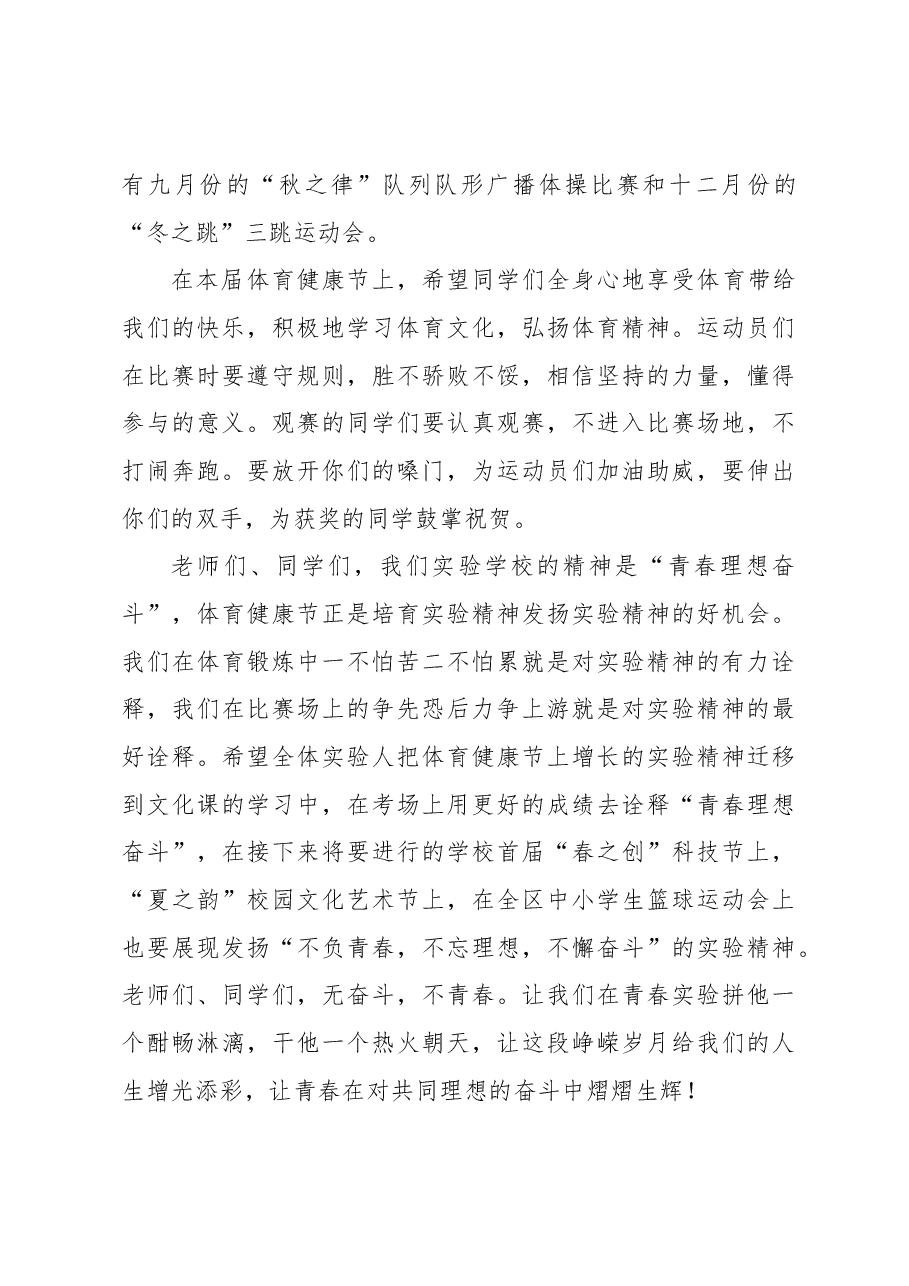 有九月份的“秋之律”队列队形广播体操比赛和十二月份的“冬之跳”三跳运动会。

在本届体育健康节上，希望同学们全身心地享受体育带给我们的快乐，积极地学习体育文化，弘扬体育精神。运动员们在比赛时要遵守规则，胜不骄败不馁，相信坚持的力量，懂得参与的意义。观赛的同学们要认真观赛，不进入比赛场地，不打闹奔跑。要放开你们的嗓门，为运动员们加油助威，要伸出你们的双手，为获奖的同学鼓掌祝贺。

老师们、同学们，我们实验学校的精神是“青春理想奋斗”，体育健康节正是培育实验精神发扬实验精神的好机会。我们在体育锻炼中一不怕苦二不怕累就是对实验精神的有力诠释，我们在比赛场上的争先恐后力争上游就是对实验精神的最好诠释。希望全体实验人把体育健康节上增长的实验精神迁移到文化课的学习中，在考场上用更好的成绩去诠释“青春理想奋斗”，在接下来将要进行的学校首届“春之创”科技节上，“夏之韵”校园文化艺术节上，在全区中小学生篮球运动会上也要展现发扬“不负青春，不忘理想，不懈奋斗”的实验精神。老师们、同学们，无奋斗，不青春。让我们在青春实验拼他一个酣畅淋漓，干他一个热火朝天，让这段峥嵘岁月给我们的人生增光添彩，让青春在对共同理想的奋斗中熠熠生辉！